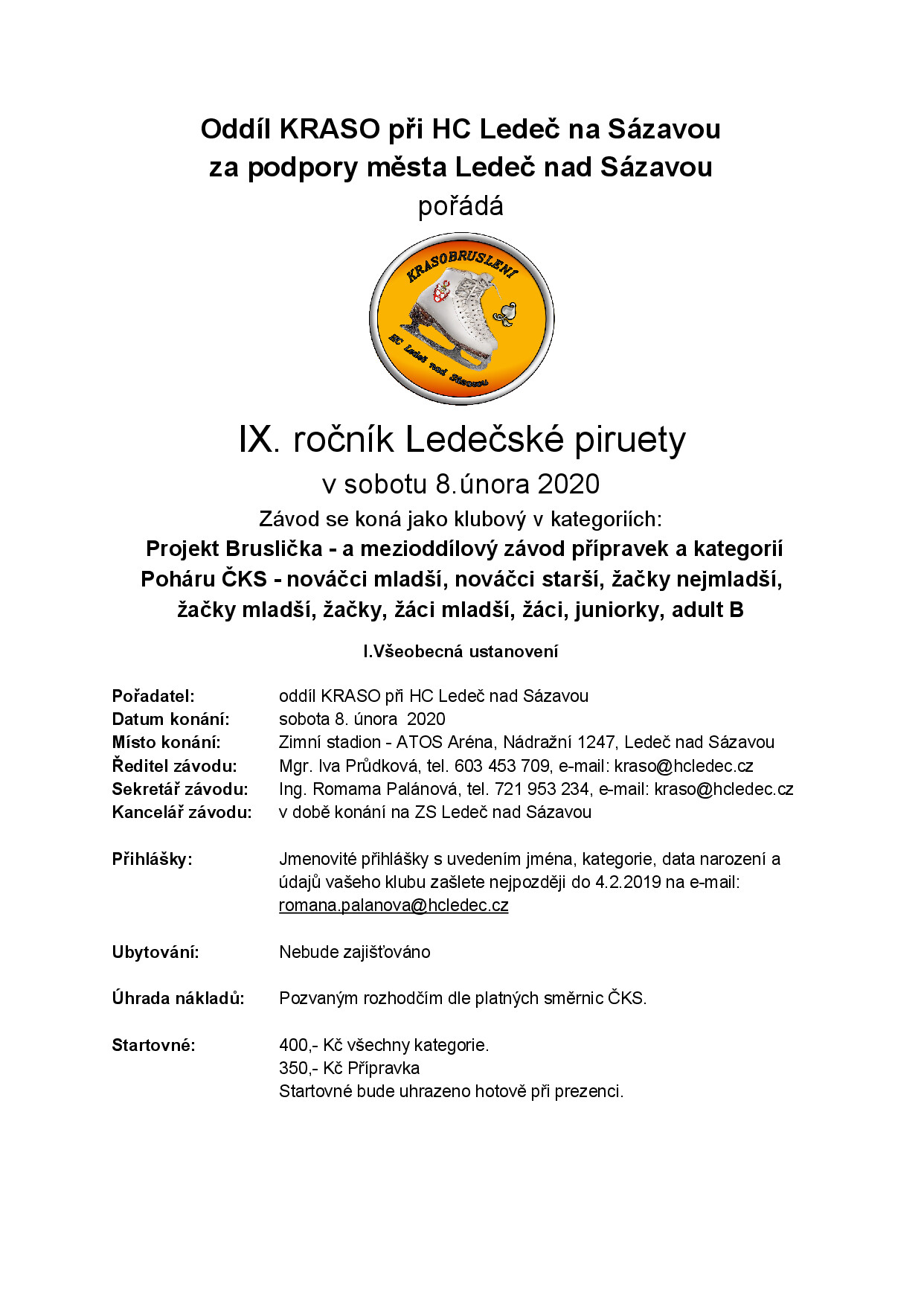 Oddíl KRASO při HC Ledeč na Sázavou
za podpory města Ledeč nad Sázavou
pořádá

KRASOBRUSLENÍ
HC Ledeč nad Sázavou

IX. ročník Ledečské piruety
v sobotu 8.února 2020
Závod se koná jako klubový v kategoriích:
Projekt Bruslička - a mezioddílový závod přípravek a kategorií Poháru ČKS - nováčci mladší, nováčci starší, žačky nejmladší, žačky mladší, žačky, žáci mladší, žáci, juniorky, adult B

I.Všeobecná ustanovení

Pořadatel: oddíl KRASO při HC Ledeč nad Sázavou
Datum konání: sobota 8. února 2020
Místo konání: Zimní stadion - ATOS Aréna, Nádražní 1247, Ledeč nad Sázavou
Ředitel závodu: Mgr. Iva Průdková, tel. 603 453 709, e-mail: kraso@hcledec.cz
Sekretář závodu: Ing. Romama Palánová, tel. 721 953 234, e-mail: kraso@hcledec.cz
Kancelář závodu: v době konání na ZS Ledeč nad Sázavou

Přihlášky: Jmenovité přihlášky s uvedením jména, kategorie, data narození a údajů vašeho klubu zašlete nejpozději do 4.2.2019 na e-mail: romana.palanova@hcledec.cz

Ubytování: Nebude zajišťováno

Úhrada nákladů: Pozvaným rozhodčím dle platných směrnic ČKS.

Startovné: 400,- Kč všechny kategorie.
350,- Kč Přípravka
Startovné bude uhrazeno hotově při prezenci.